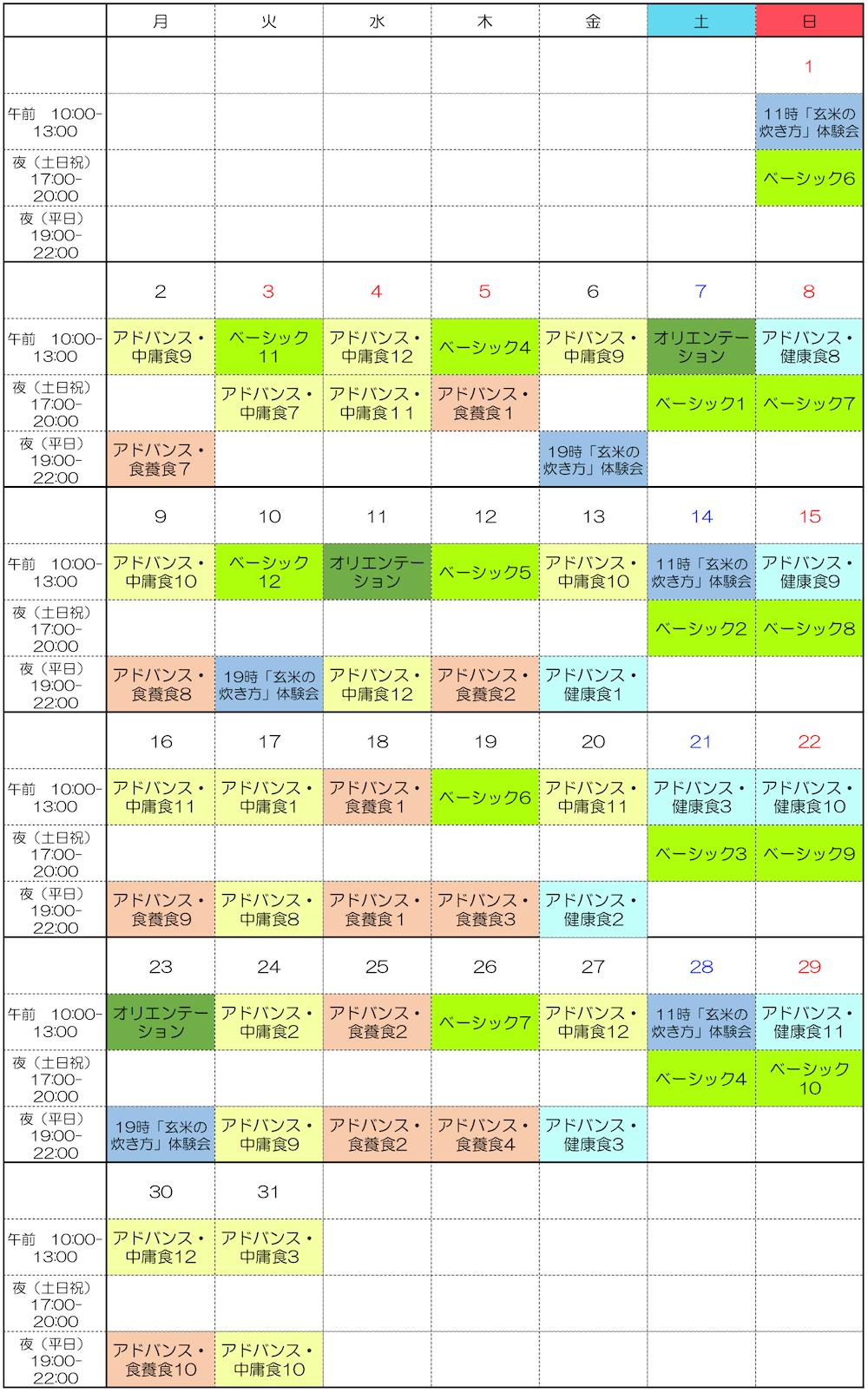 | | 月 | 火 | 水 | 木 | 金 | 土 | 日 |
|---|---|---|---|---|---|---|---|
| | | | | | | | 1 |
| 午前 10:00-13:00 | | | | | | | 11時「玄米の炊き方」体験会 |
| 夜（土日祝）17:00-20:00 | | | | | | | ベーシック6 |
| 夜（平日）19:00-22:00 | | | | | | | |
| | 2 | 3 | 4 | 5 | 6 | 7 | 8 |
| 午前 10:00-13:00 | アドバンス・中庸食9 | ベーシック11 | アドバンス・中庸食12 | ベーシック4 | アドバンス・中庸食9 | オリエンテーション | アドバンス・健康食8 |
| 夜（土日祝）17:00-20:00 | | アドバンス・中庸食7 | アドバンス・中庸食11 | アドバンス・食養食1 | | ベーシック1 | ベーシック7 |
| 夜（平日）19:00-22:00 | アドバンス・食養食7 | | | | 19時「玄米の炊き方」体験会 | | |
| | 9 | 10 | 11 | 12 | 13 | 14 | 15 |
| 午前 10:00-13:00 | アドバンス・中庸食10 | ベーシック12 | オリエンテーション | ベーシック5 | アドバンス・中庸食10 | 11時「玄米の炊き方」体験会 | アドバンス・健康食9 |
| 夜（土日祝）17:00-20:00 | | | | | | ベーシック2 | ベーシック8 |
| 夜（平日）19:00-22:00 | アドバンス・食養食8 | 19時「玄米の炊き方」体験会 | アドバンス・中庸食12 | アドバンス・食養食2 | アドバンス・健康食1 | | |
| | 16 | 17 | 18 | 19 | 20 | 21 | 22 |
| 午前 10:00-13:00 | アドバンス・中庸食11 | アドバンス・中庸食1 | アドバンス・食養食1 | ベーシック6 | アドバンス・中庸食11 | アドバンス・健康食3 | アドバンス・健康食10 |
| 夜（土日祝）17:00-20:00 | | | | | | ベーシック3 | ベーシック9 |
| 夜（平日）19:00-22:00 | アドバンス・食養食9 | アドバンス・中庸食8 | アドバンス・食養食1 | アドバンス・食養食3 | アドバンス・健康食2 | | |
| | 23 | 24 | 25 | 26 | 27 | 28 | 29 |
| 午前 10:00-13:00 | オリエンテーション | アドバンス・中庸食2 | アドバンス・食養食2 | ベーシック7 | アドバンス・中庸食12 | 11時「玄米の炊き方」体験会 | アドバンス・健康食11 |
| 夜（土日祝）17:00-20:00 | | | | | | ベーシック4 | ベーシック10 |
| 夜（平日）19:00-22:00 | 19時「玄米の炊き方」体験会 | アドバンス・中庸食9 | アドバンス・食養食2 | アドバンス・食養食4 | アドバンス・健康食3 | | |
| | 30 | 31 | | | | | |
| 午前 10:00-13:00 | アドバンス・中庸食12 | アドバンス・中庸食3 | | | | | |
| 夜（土日祝）17:00-20:00 | | | | | | | |
| 夜（平日）19:00-22:00 | アドバンス・食養食10 | アドバンス・中庸食10 | | | | | |